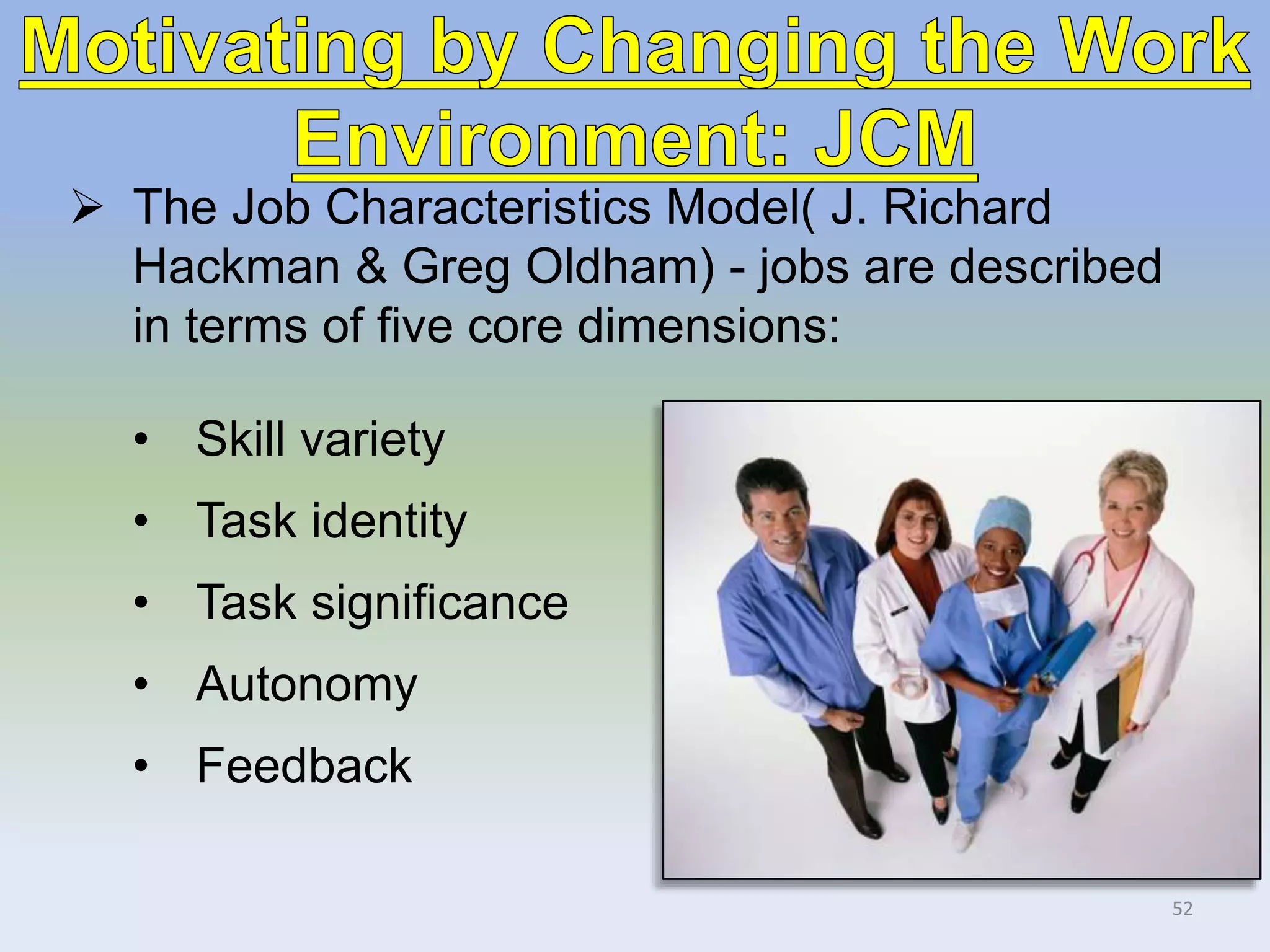 Motivating by Changing the Work Environment: JCM

➢ The Job Characteristics Model( J. Richard Hackman & Greg Oldham) - jobs are described in terms of five core dimensions:

• Skill variety
• Task identity
• Task significance
• Autonomy
• Feedback

52